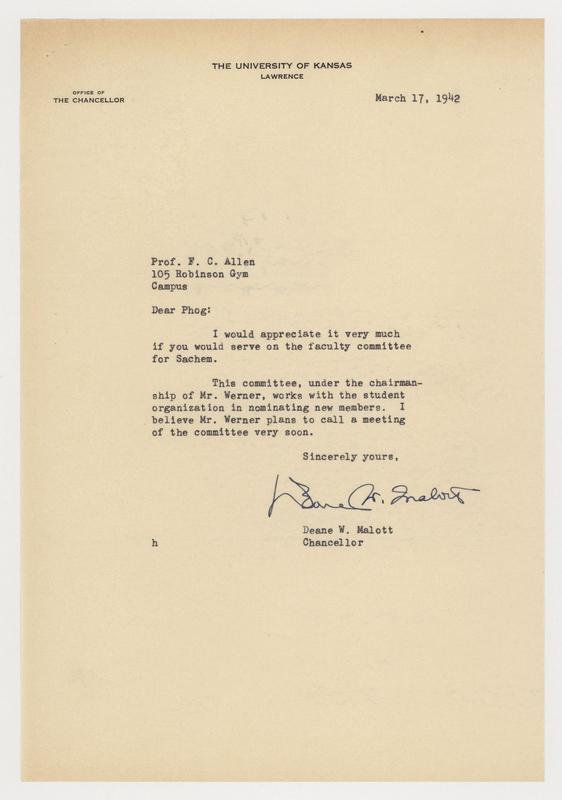 THE UNIVERSITY OF KANSAS
LAWRENCE

OFFICE OF
THE CHANCELLOR

March 17, 1942

Prof. F. C. Allen
105 Robinson Gym
Campus

Dear Phog:

I would appreciate it very much if you would serve on the faculty committee for Sachem.

This committee, under the chairmanship of Mr. Werner, works with the student organization in nominating new members. I believe Mr. Werner plans to call a meeting of the committee very soon.

Sincerely yours,

Deane W. Malott

Deane W. Malott
Chancellor

h